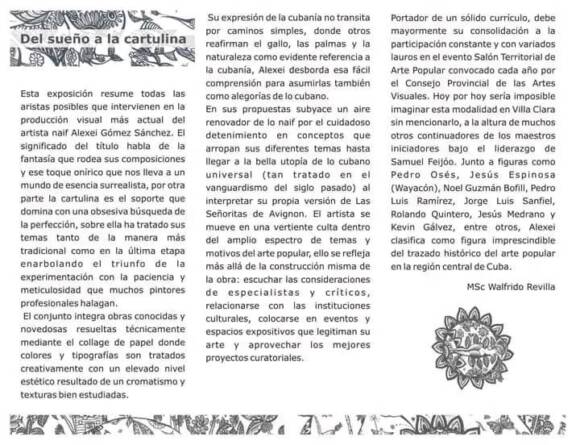 Del sueño a la cartulina

Esta exposición resume todas las aristas posibles que intervienen en la producción visual más actual del artista naif Alexei Gómez Sánchez. El significado del título habla de la fantasía que rodea sus composiciones y ese toque onírico que nos lleva a un mundo de esencia surrealista, por otra parte la cartulina es el soporte que domina con una obsesiva búsqueda de la perfección, sobre ella ha tratado sus temas tanto de la manera más tradicional como en la última etapa enarbolando el triunfo de la experimentación con la paciencia y meticulosidad que muchos pintores profesionales halagan.

El conjunto integra obras conocidas y novedosas resueltas técnicamente mediante el collage de papel donde colores y tipografías son tratados creativamente con un elevado nivel estético resultado de un cromatismo y texturas bien estudiadas.

Su expresión de la cubanía no transita por caminos simples, donde otros reafirman el gallo, las palmas y la naturaleza como evidente referencia a la cubanía, Alexei desborda esa fácil comprensión para asumirlas también como alegorías de lo cubano.

En sus propuestas subyace un aire renovador de lo naif por el cuidadoso detenimiento en conceptos que arropan sus diferentes temas hasta llegar a la bella utopía de lo cubano universal (tan tratado en el vanguardismo del siglo pasado) al interpretar su propia versión de Las Señoritas de Avignon. El artista se mueve en una vertiente culta dentro del amplio espectro de temas y motivos del arte popular, ello se refleja más allá de la construcción misma de la obra: escuchar las consideraciones de especialistas y críticos, relacionarse con las instituciones culturales, colocarse en eventos y espacios expositivos que legitiman su arte y aprovechar los mejores proyectos curatoriales.

Portador de un sólido currículo, debe mayormente su consolidación a la participación constante y con variados lauros en el evento Salón Territorial de Arte Popular convocado cada año por el Consejo Provincial de las Artes Visuales. Hoy por hoy sería imposible imaginar esta modalidad en Villa Clara sin mencionarlo, a la altura de muchos otros continuadores de los maestros iniciadores bajo el liderazgo de Samuel Feijóo. Junto a figuras como Pedro Osés, Jesús Espinosa (Wayacón), Noel Guzmán Bofill, Pedro Luis Ramírez, Jorge Luis Sanfiel, Rolando Quintero, Jesús Medrano y Kevin Gálvez, entre otros, Alexei clasifica como figura imprescindible del trazado histórico del arte popular en la región central de Cuba.

MSc Walfrido Revilla